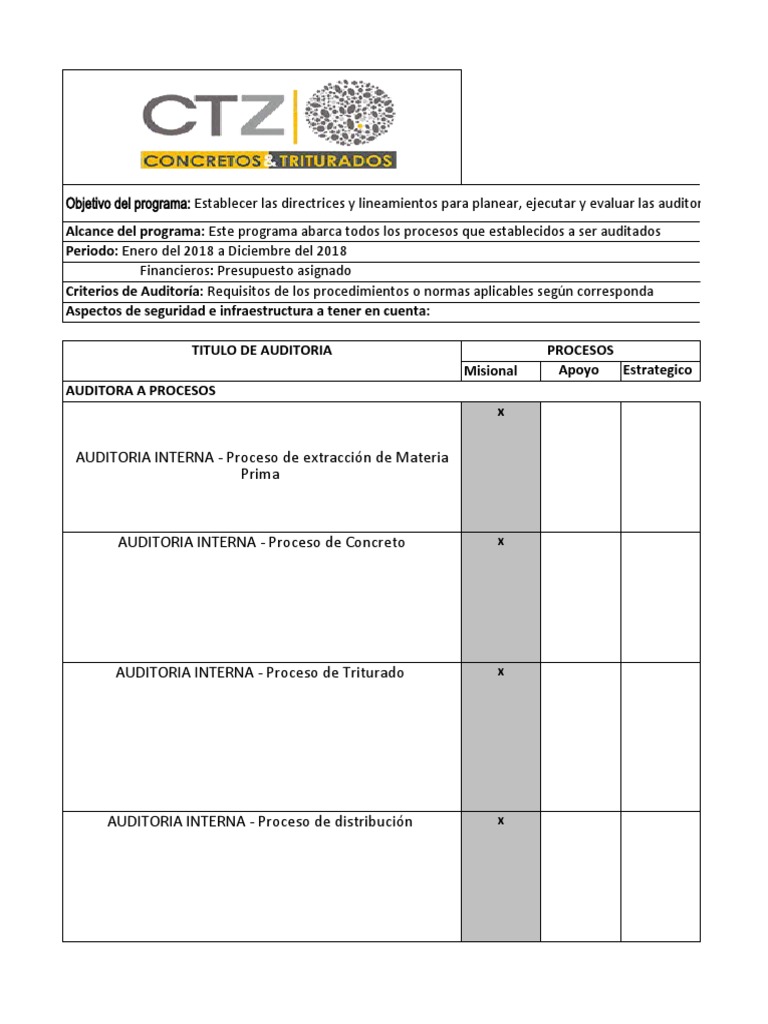 CTZ
CONCRETOS & TRITURADOS

Objetivo del programa: Establecer las directrices y lineamientos para planear, ejecutar y evaluar las auditor

Alcance del programa: Este programa abarca todos los procesos que establecidos a ser auditados

Periodo: Enero del 2018 a Diciembre del 2018

Financieros: Presupuesto asignado

Criterios de Auditoría: Requisitos de los procedimientos o normas aplicables según corresponda

Aspectos de seguridad e infraestructura a tener en cuenta:

| TITULO DE AUDITORIA | PROCESOS | | |
|---|---|---|---|
| | Misional | Apoyo | Estrategico |
| AUDITORA A PROCESOS | | | |
| AUDITORIA INTERNA - Proceso de extracción de Materia Prima | x | | |
| AUDITORIA INTERNA - Proceso de Concreto | x | | |
| AUDITORIA INTERNA - Proceso de Triturado | x | | |
| AUDITORIA INTERNA - Proceso de distribución | x | | |